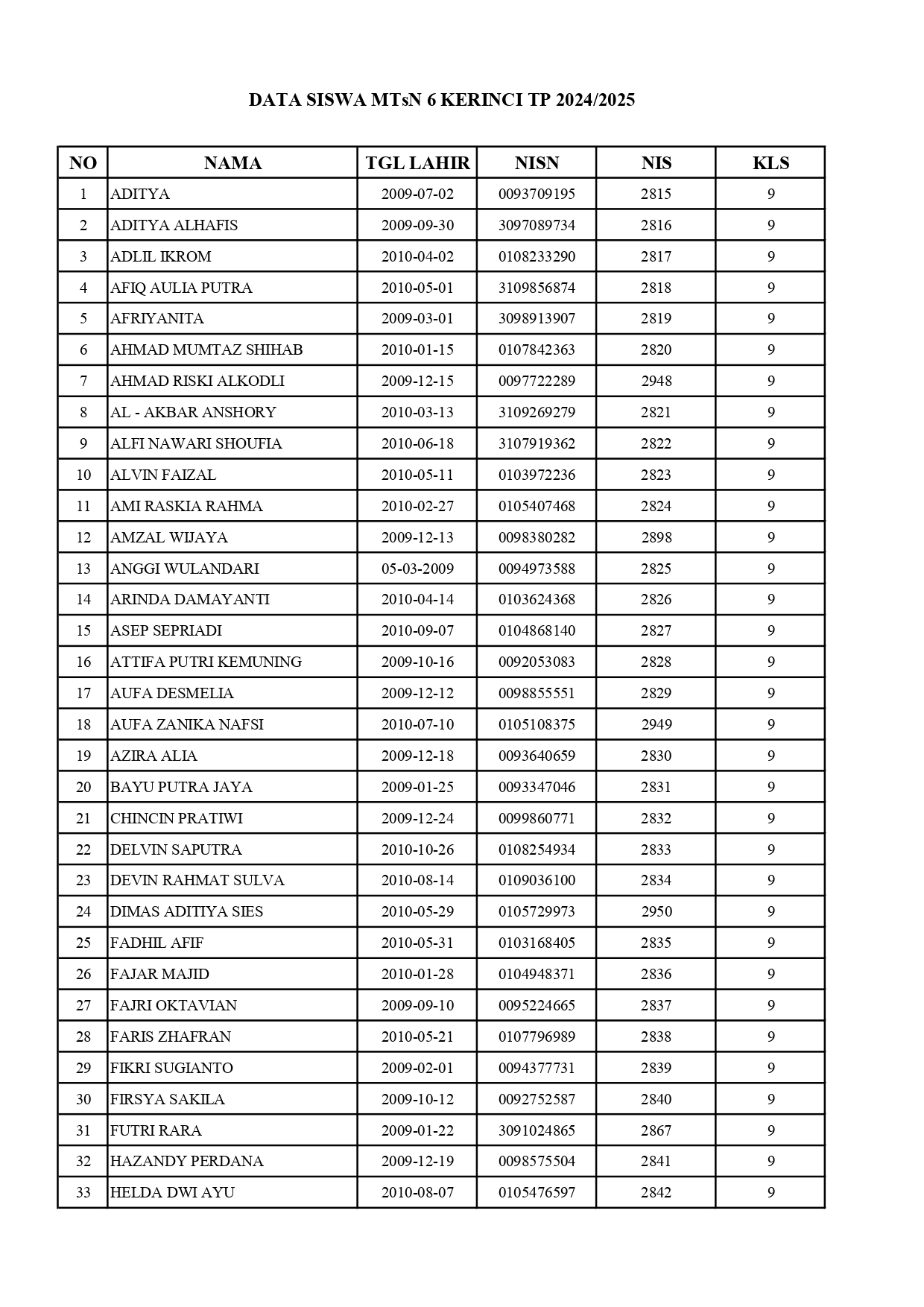 DATA SISWA MTsN 6 KERINCI TP 2024/2025

| NO | NAMA | TGL LAHIR | NISN | NIS | KLS |
|---|---|---|---|---|---|
| 1 | ADITYA | 2009-07-02 | 0093709195 | 2815 | 9 |
| 2 | ADITYA ALHAFIS | 2009-09-30 | 3097089734 | 2816 | 9 |
| 3 | ADLIL IKROM | 2010-04-02 | 0108233290 | 2817 | 9 |
| 4 | AFIQ AULIA PUTRA | 2010-05-01 | 3109856874 | 2818 | 9 |
| 5 | AFRIYANITA | 2009-03-01 | 3098913907 | 2819 | 9 |
| 6 | AHMAD MUMTAZ SHIHAB | 2010-01-15 | 0107842363 | 2820 | 9 |
| 7 | AHMAD RISKI ALKODLI | 2009-12-15 | 0097722289 | 2948 | 9 |
| 8 | AL - AKBAR ANSHORY | 2010-03-13 | 3109269279 | 2821 | 9 |
| 9 | ALFI NAWARI SHOUFIA | 2010-06-18 | 3107919362 | 2822 | 9 |
| 10 | ALVIN FAIZAL | 2010-05-11 | 0103972236 | 2823 | 9 |
| 11 | AMI RASKIA RAHMA | 2010-02-27 | 0105407468 | 2824 | 9 |
| 12 | AMZAL WIJAYA | 2009-12-13 | 0098380282 | 2898 | 9 |
| 13 | ANGGI WULANDARI | 05-03-2009 | 0094973588 | 2825 | 9 |
| 14 | ARINDA DAMAYANTI | 2010-04-14 | 0103624368 | 2826 | 9 |
| 15 | ASEP SEPRIADI | 2010-09-07 | 0104868140 | 2827 | 9 |
| 16 | ATTIFA PUTRI KEMUNING | 2009-10-16 | 0092053083 | 2828 | 9 |
| 17 | AUFA DESMELIA | 2009-12-12 | 0098855551 | 2829 | 9 |
| 18 | AUFA ZANIKA NAFSI | 2010-07-10 | 0105108375 | 2949 | 9 |
| 19 | AZIRA ALIA | 2009-12-18 | 0093640659 | 2830 | 9 |
| 20 | BAYU PUTRA JAYA | 2009-01-25 | 0093347046 | 2831 | 9 |
| 21 | CHINCIN PRATIWI | 2009-12-24 | 0099860771 | 2832 | 9 |
| 22 | DELVIN SAPUTRA | 2010-10-26 | 0108254934 | 2833 | 9 |
| 23 | DEVIN RAHMAT SULVA | 2010-08-14 | 0109036100 | 2834 | 9 |
| 24 | DIMAS ADITIYA SIES | 2010-05-29 | 0105729973 | 2950 | 9 |
| 25 | FADHIL AFIF | 2010-05-31 | 0103168405 | 2835 | 9 |
| 26 | FAJAR MAJID | 2010-01-28 | 0104948371 | 2836 | 9 |
| 27 | FAJRI OKTAVIAN | 2009-09-10 | 0095224665 | 2837 | 9 |
| 28 | FARIS ZHAFRAN | 2010-05-21 | 0107796989 | 2838 | 9 |
| 29 | FIKRI SUGIANTO | 2009-02-01 | 0094377731 | 2839 | 9 |
| 30 | FIRSYA SAKILA | 2009-10-12 | 0092752587 | 2840 | 9 |
| 31 | FUTRI RARA | 2009-01-22 | 3091024865 | 2867 | 9 |
| 32 | HAZANDY PERDANA | 2009-12-19 | 0098575504 | 2841 | 9 |
| 33 | HELDA DWI AYU | 2010-08-07 | 0105476597 | 2842 | 9 |